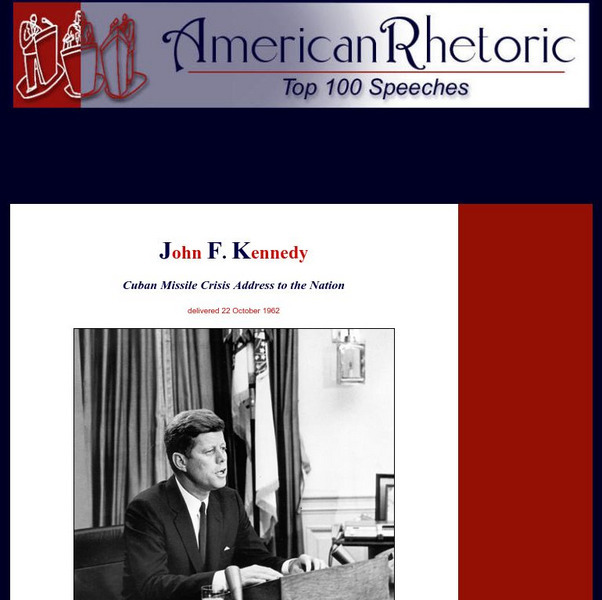 AmericanRhetoric
Top 100 Speeches

John F. Kennedy

Cuban Missile Crisis Address to the Nation

delivered 22 October 1962